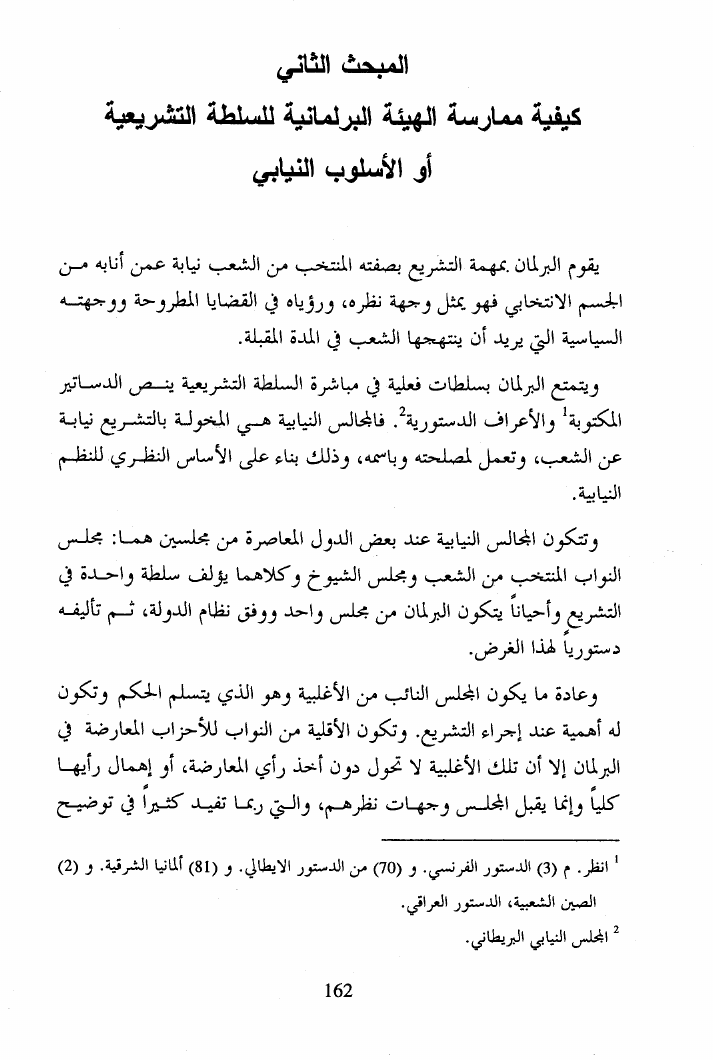 المبحث الثاني
كيفية ممارسة الهيئة البرلمانية للسلطة التشريعية
أو الأسلوب النيابي

يقوم البرلمان بمهمة التشريع بصفته المنتخب من الشعب نيابة عمن أنابه من الجسم الانتخابي فهو يمثل وجهة نظره، ورؤياه في القضايا المطروحة ووجهته السياسية التي يريد أن ينتهجها الشعب في المدة المقبلة.

ويتمتع البرلمان بسلطات فعلية في مباشرة السلطة التشريعية ينص الدساتير المكتوبة$^1$ والأعراف الدستورية$^2$. فالمجالس النيابية هي المخولة بالتشريع نيابة عن الشعب، وتعمل لمصلحته وباسمه، وذلك بناء على الأساس النظري للنظم النيابية.

وتتكون المجالس النيابية عند بعض الدول المعاصرة من مجلسين هما: مجلس النواب المنتخب من الشعب ومجلس الشيوخ وكلاهما يؤلف سلطة واحدة في التشريع وأحياناً يتكون البرلمان من مجلس واحد ووفق نظام الدولة، ثم تأليفه دستورياً لهذا الغرض.

وعادة ما يكون المجلس النائب من الأغلبية وهو الذي يتسلم الحكم وتكون له أهمية عند إجراء التشريع. وتكون الأقلية من النواب للأحزاب المعارضة في البرلمان إلا أن تلك الأغلبية لا تحول دون أخذ رأي المعارضة، أو إهمال رأيها كلياً وإنما يقبل المجلس وجهات نظرهم، والتي ربما تفيد كثيراً في توضيح

$^1$ انظر. م (3) الدستور الفرنسي. و (70) من الدستور الايطالي. و (81) ألمانيا الشرقية. و (2) الصين الشعبية، الدستور العراقي.
$^2$ المجلس النيابي البريطاني.

162